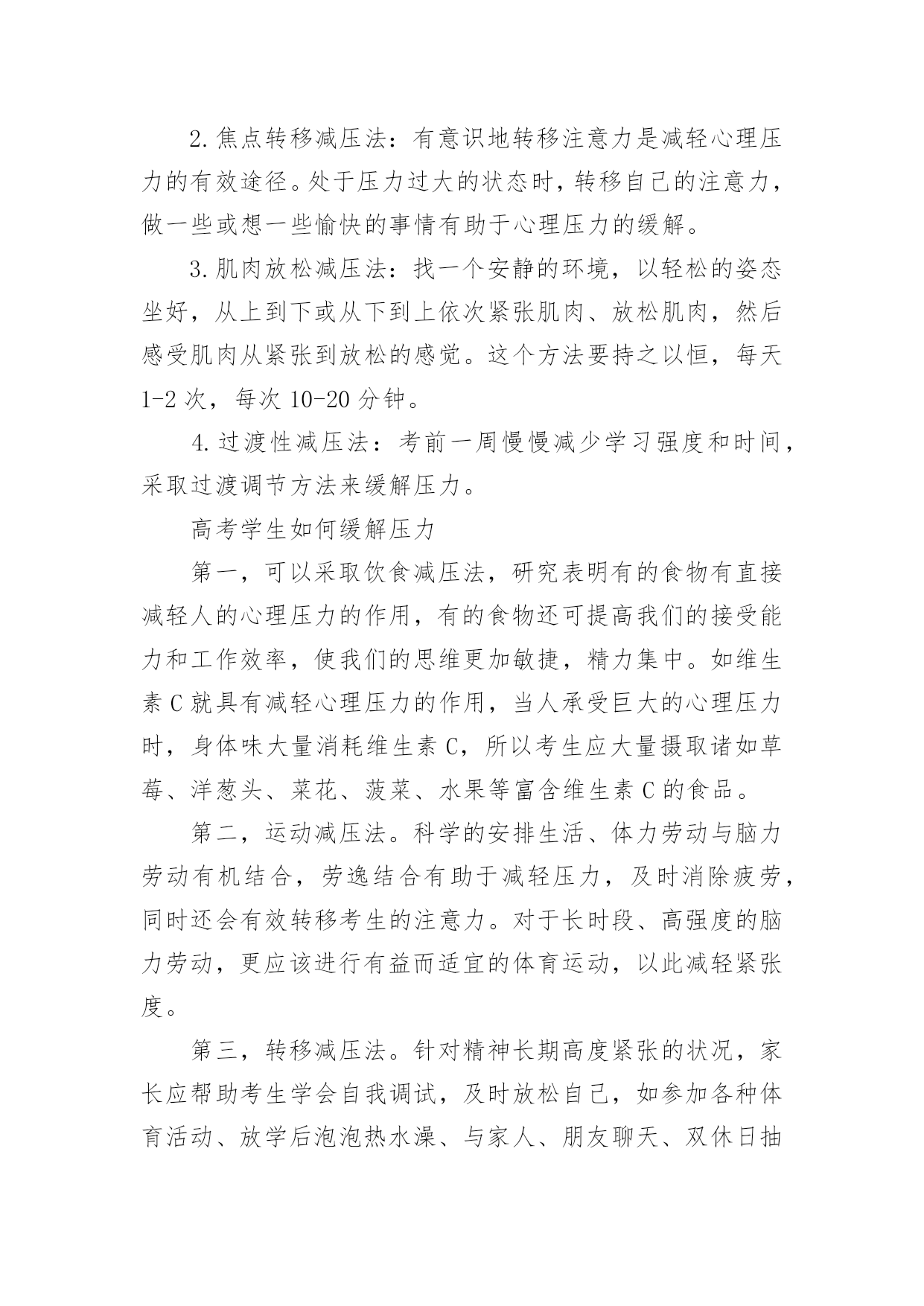 2.焦点转移减压法：有意识地转移注意力是减轻心理压力的有效途径。处于压力过大的状态时，转移自己的注意力，做一些或想一些愉快的事情有助于心理压力的缓解。

3.肌肉放松减压法：找一个安静的环境，以轻松的姿态坐好，从上到下或从下到上依次紧张肌肉、放松肌肉，然后感受肌肉从紧张到放松的感觉。这个方法要持之以恒，每天1-2次，每次10-20分钟。

4.过渡性减压法：考前一周慢慢减少学习强度和时间，采取过渡调节方法来缓解压力。

高考学生如何缓解压力

第一，可以采取饮食减压法，研究表明有的食物有直接减轻人的心理压力的作用，有的食物还可提高我们的接受能力和工作效率，使我们的思维更加敏捷，精力集中。如维生素C就具有减轻心理压力的作用，当人承受巨大的心理压力时，身体味大量消耗维生素C，所以考生应大量摄取诸如草莓、洋葱头、菜花、菠菜、水果等富含维生素C的食品。

第二，运动减压法。科学的安排生活、体力劳动与脑力劳动有机结合，劳逸结合有助于减轻压力，及时消除疲劳，同时还会有效转移考生的注意力。对于长时段、高强度的脑力劳动，更应该进行有益而适宜的体育运动，以此减轻紧张度。

第三，转移减压法。针对精神长期高度紧张的状况，家长应帮助考生学会自我调试，及时放松自己，如参加各种体育活动、放学后泡泡热水澡、与家人、朋友聊天、双休日抽